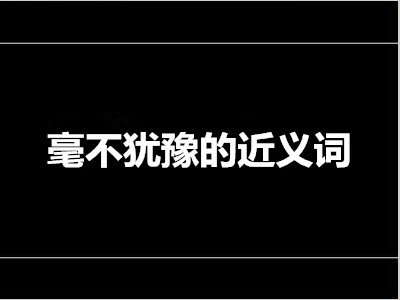 毫不犹豫的近义词